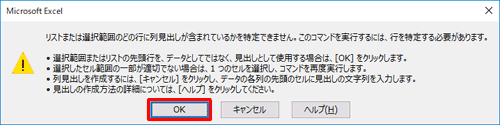 Microsoft Excel

×

リストまたは選択範囲のどの行に列見出しが含まれているかを特定できません。このコマンドを実行するには、行を特定する必要があります。

• 選択範囲またはリストの先頭行を、データとしてではなく、見出しとして使用する場合は、[OK] をクリックします。
• 選択したセル範囲の一部が適切でない場合は、1 つのセルを選択し、コマンドを再度実行します。
• 列見出しを作成するには、[キャンセル] をクリックし、データの各列の先頭のセルに見出しの文字列を入力します。
• 見出しの作成方法の詳細については、[ヘルプ] をクリックしてください。

OK

キャンセル

ヘルプ(H)